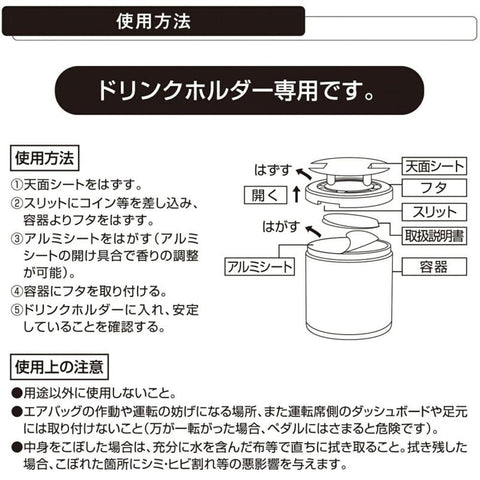 使用方法

ドリンクホルダー専用です。

使用方法

①天面シートをはずす。
②スリットにコイン等を差し込み、容器よりフタをはずす。
③アルミシートをはがす（アルミシートの開け具合で香りの調整が可能）。
④容器にフタを取り付ける。
⑤ドリンクホルダーに入れ、安定していることを確認する。

はずす
開く
はがす
アルミシート
天面シート
フタ
スリット
取扱説明書
容器

使用上の注意

●用途以外に使用しないこと。
●エアバッグの作動や運転の妨げになる場所、また運転席側のダッシュボードや足元には取り付けないこと（万が一転がった場合、ペダルにはさまると危険です）。
●中身をこぼした場合は、充分に水を含んだ布等で直ちに拭き取ること。拭き残した場合、こぼれた箇所にシミ･ヒビ割れ等の悪影響を与えます。